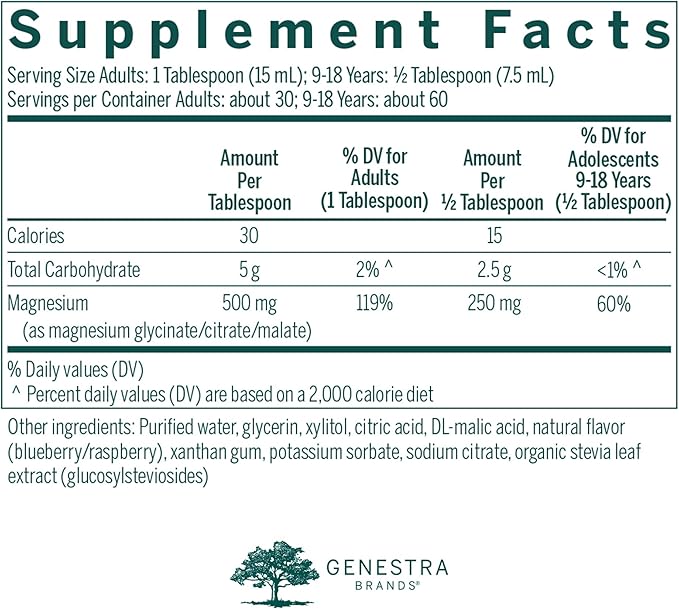 Supplement Facts

Serving Size Adults: 1 Tablespoon (15 mL); 9-18 Years: ½ Tablespoon (7.5 mL)
Servings per Container Adults: about 30; 9-18 Years: about 60

|  | Amount Per Tablespoon | % DV for Adults (1 Tablespoon) | Amount Per ½ Tablespoon | % DV for Adolescents 9-18 Years (½ Tablespoon) |
|---|---|---|---|---|
| Calories | 30 |  | 15 |  |
| Total Carbohydrate | 5 g | 2% ^ | 2.5 g | <1% ^ |
| Magnesium (as magnesium glycinate/citrate/malate) | 500 mg | 119% | 250 mg | 60% |

% Daily values (DV)
^ Percent daily values (DV) are based on a 2,000 calorie diet

Other ingredients: Purified water, glycerin, xylitol, citric acid, DL-malic acid, natural flavor (blueberry/raspberry), xanthan gum, potassium sorbate, sodium citrate, organic stevia leaf extract (glucosylsteviosides)

GENESTRA
BRANDS®